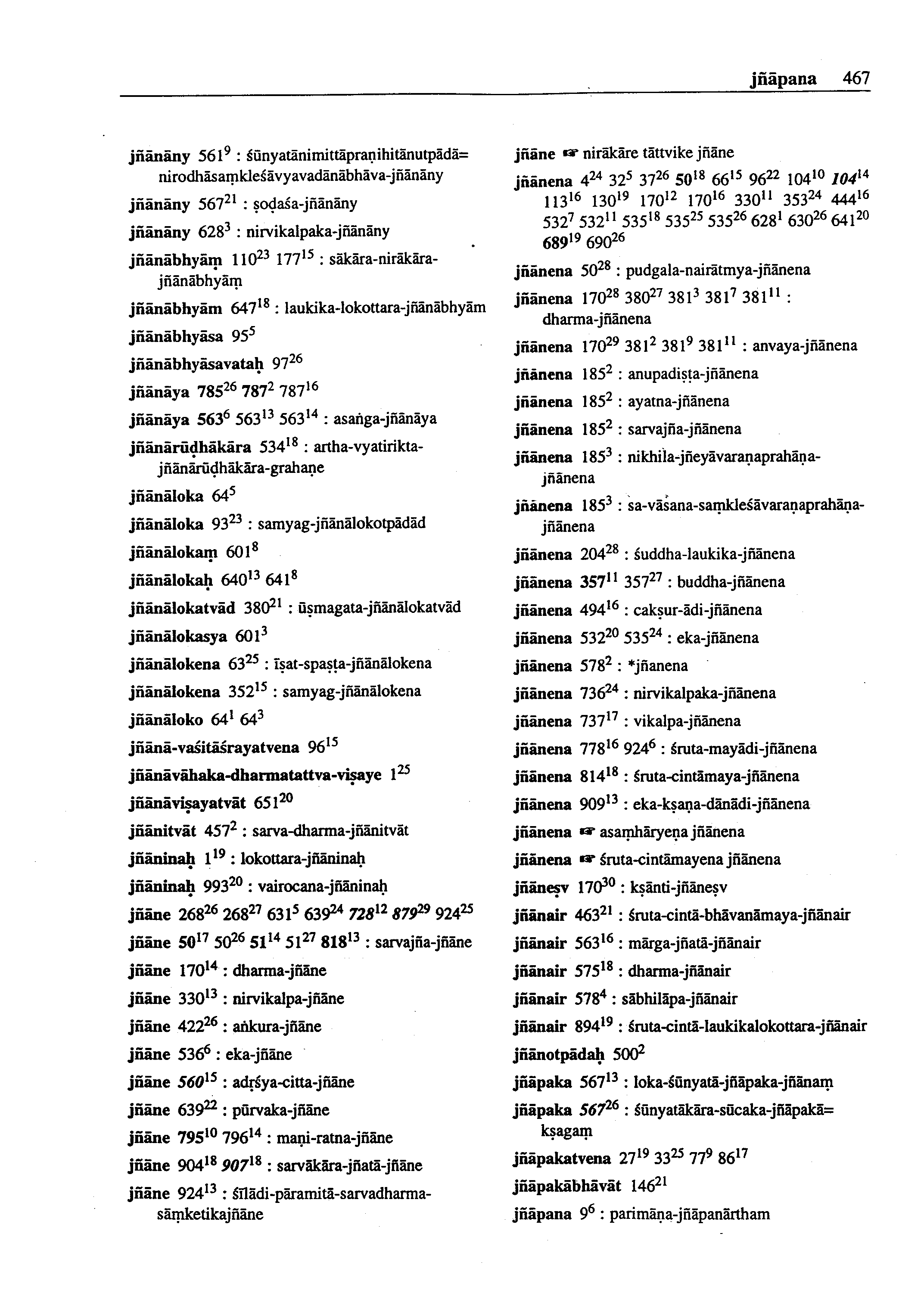 jñāpana 467

jñānāny $561^{9}$ : śūnyatānimittāpraṇihitānutpādā= nirodhāsaṃkleśāvyavadānābhāva-jñānāny

jñānāny $567^{21}$ : ṣoḍaśa-jñānāny

jñānāny $628^{3}$ : nirvikalpaka-jñānāny

jñānābhyāṃ $110^{23}$ $177^{15}$ : sākāra-nirākāra-jñānābhyāṃ

jñānābhyām $647^{18}$ : laukika-lokottara-jñānābhyām

jñānābhyāsa $95^{5}$

jñānābhyāsavataḥ $97^{26}$

jñānāya $785^{26}$ $787^{2}$ $787^{16}$

jñānāya $563^{6}$ $563^{13}$ $563^{14}$ : asaṅga-jñānāya

jñānārūḍhākāra $534^{18}$ : artha-vyatirikta-jñānārūḍhākāra-grahaṇe

jñānāloka $64^{5}$

jñānāloka $93^{23}$ : samyag-jñānālokotpādād

jñānālokaṃ $601^{8}$

jñānālokaḥ $640^{13}$ $641^{8}$

jñānālokatvād $380^{21}$ : ūṣmagata-jñānālokatvād

jñānālokasya $601^{3}$

jñānālokena $63^{25}$ : īṣat-spaṣṭa-jñānālokena

jñānālokena $352^{15}$ : samyag-jñānālokena

jñānāloko $64^{1}$ $64^{3}$

jñānā-vaśitāśrayatvena $96^{15}$

jñānāvāhaka-dharmatattva-viṣaye $1^{25}$

jñānāviṣayatvāt $651^{20}$

jñānitvāt $457^{2}$ : sarva-dharma-jñānitvāt

jñāninaḥ $1^{19}$ : lokottara-jñāninaḥ

jñāninaḥ $993^{20}$ : vairocana-jñāninaḥ

jñāne $268^{26}$ $268^{27}$ $631^{5}$ $639^{24}$ $728^{12}$ $879^{29}$ $924^{25}$

jñāne $50^{17}$ $50^{26}$ $51^{14}$ $51^{27}$ $818^{13}$ : sarvajña-jñāne

jñāne $170^{14}$ : dharma-jñāne

jñāne $330^{13}$ : nirvikalpa-jñāne

jñāne $422^{26}$ : aṅkura-jñāne

jñāne $536^{6}$ : eka-jñāne

jñāne $560^{15}$ : adṛśya-citta-jñāne

jñāne $639^{22}$ : pūrvaka-jñāne

jñāne $795^{10}$ $796^{14}$ : maṇi-ratna-jñāne

jñāne $904^{18}$ $907^{18}$ : sarvākāra-jñatā-jñāne

jñāne $924^{13}$ : śīlādi-pāramitā-sarvadharma-sāṃketikajñāne

jñāne ☞ nirākāre tāttvike jñāne

jñānena $4^{24}$ $32^{5}$ $37^{26}$ $50^{18}$ $66^{15}$ $96^{22}$ $104^{10}$ $104^{14}$ $113^{16}$ $130^{19}$ $170^{12}$ $170^{16}$ $330^{11}$ $353^{24}$ $444^{16}$ $532^{7}$ $532^{11}$ $535^{18}$ $535^{25}$ $535^{26}$ $628^{1}$ $630^{26}$ $641^{20}$ $689^{19}$ $690^{26}$

jñānena $50^{28}$ : pudgala-nairātmya-jñānena

jñānena $170^{28}$ $380^{27}$ $381^{3}$ $381^{7}$ $381^{11}$ : dharma-jñānena

jñānena $170^{29}$ $381^{2}$ $381^{9}$ $381^{11}$ : anvaya-jñānena

jñānena $185^{2}$ : anupadiṣṭa-jñānena

jñānena $185^{2}$ : ayatna-jñānena

jñānena $185^{2}$ : sarvajña-jñānena

jñānena $185^{3}$ : nikhila-jñeyāvaraṇaprahāṇa-jñānena

jñānena $185^{3}$ : sa-vāsana-saṃkleśāvaraṇaprahāṇa-jñānena

jñānena $204^{28}$ : śuddha-laukika-jñānena

jñānena $357^{11}$ $357^{27}$ : buddha-jñānena

jñānena $494^{16}$ : cakṣur-ādi-jñānena

jñānena $532^{20}$ $535^{24}$ : eka-jñānena

jñānena $578^{2}$ : *jñanena

jñānena $736^{24}$ : nirvikalpaka-jñānena

jñānena $737^{17}$ : vikalpa-jñānena

jñānena $778^{16}$ $924^{6}$ : śruta-mayādi-jñānena

jñānena $814^{18}$ : śruta-cintāmaya-jñānena

jñānena $909^{13}$ : eka-kṣaṇa-dānādi-jñānena

jñānena ☞ asaṃhāryeṇa jñānena

jñānena ☞ śruta-cintāmayena jñānena

jñāneṣv $170^{30}$ : kṣānti-jñāneṣv

jñānair $463^{21}$ : śruta-cintā-bhāvanāmaya-jñānair

jñānair $563^{16}$ : mārga-jñatā-jñānair

jñānair $575^{18}$ : dharma-jñānair

jñānair $578^{4}$ : sābhilāpa-jñānair

jñānair $894^{19}$ : śruta-cintā-laukikalokottara-jñānair

jñānotpādaḥ $500^{2}$

jñāpaka $567^{13}$ : loka-śūnyatā-jñāpaka-jñānaṃ

jñāpaka $567^{26}$ : śūnyatākāra-sūcaka-jñāpakā= kṣagaṃ

jñāpakatvena $27^{19}$ $33^{25}$ $77^{9}$ $86^{17}$

jñāpakābhāvāt $146^{21}$

jñāpana $9^{6}$ : parimāṇa-jñāpanārtham